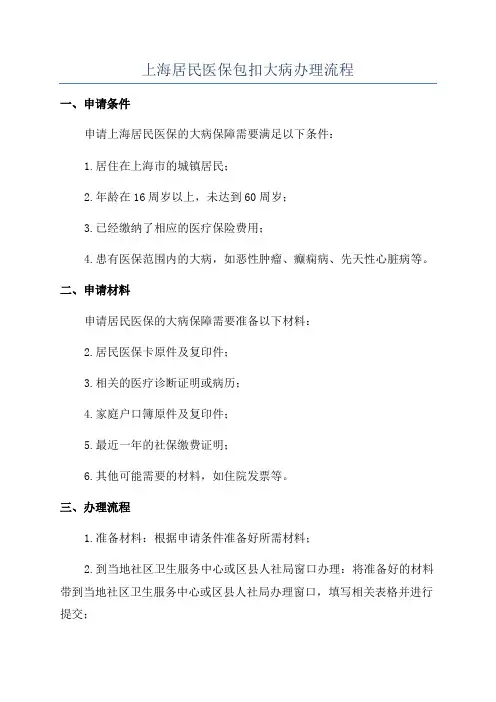 上海居民医保包扣大病办理流程

一、申请条件

申请上海居民医保的大病保障需要满足以下条件：

1.居住在上海市的城镇居民；

2.年龄在16周岁以上，未达到60周岁；

3.已经缴纳了相应的医疗保险费用；

4.患有医保范围内的大病，如恶性肿瘤、癫痫病、先天性心脏病等。

二、申请材料

申请居民医保的大病保障需要准备以下材料：

2.居民医保卡原件及复印件；

3.相关的医疗诊断证明或病历；

4.家庭户口簿原件及复印件；

5.最近一年的社保缴费证明；

6.其他可能需要的材料，如住院发票等。

三、办理流程

1.准备材料：根据申请条件准备好所需材料；

2.到当地社区卫生服务中心或区县人社局窗口办理：将准备好的材料带到当地社区卫生服务中心或区县人社局办理窗口，填写相关表格并进行提交；